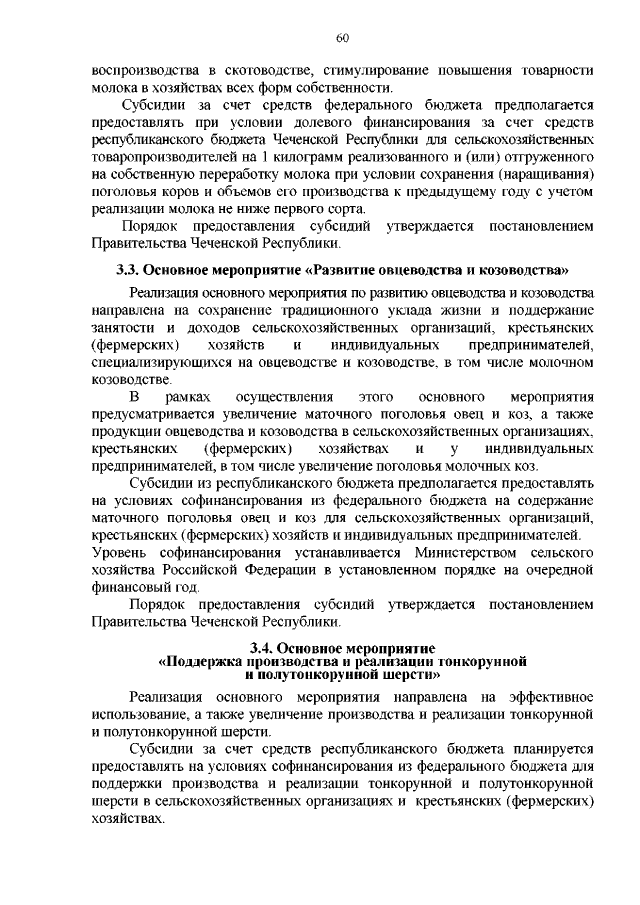 60

воспроизводства в скотоводстве, стимулирование повышения товарности молока в хозяйствах всех форм собственности.

Субсидии за счет средств федерального бюджета предполагается предоставлять при условии долевого финансирования за счет средств республиканского бюджета Чеченской Республики для сельскохозяйственных товаропроизводителей на 1 килограмм реализованного и (или) отгруженного на собственную переработку молока при условии сохранения (наращивания) поголовья коров и объемов его производства к предыдущему году с учетом реализации молока не ниже первого сорта.

Порядок предоставления субсидий утверждается постановлением Правительства Чеченской Республики.

3.3. Основное мероприятие «Развитие овцеводства и козоводства»

Реализация основного мероприятия по развитию овцеводства и козоводства направлена на сохранение традиционного уклада жизни и поддержание занятости и доходов сельскохозяйственных организаций, крестьянских (фермерских) хозяйств и индивидуальных предпринимателей, специализирующихся на овцеводстве и козоводстве, в том числе молочном козоводстве.

В рамках осуществления этого основного мероприятия предусматривается увеличение маточного поголовья овец и коз, а также продукции овцеводства и козоводства в сельскохозяйственных организациях, крестьянских (фермерских) хозяйствах и у индивидуальных предпринимателей, в том числе увеличение поголовья молочных коз.

Субсидии из республиканского бюджета предполагается предоставлять на условиях софинансирования из федерального бюджета на содержание маточного поголовья овец и коз для сельскохозяйственных организаций, крестьянских (фермерских) хозяйств и индивидуальных предпринимателей. Уровень софинансирования устанавливается Министерством сельского хозяйства Российской Федерации в установленном порядке на очередной финансовый год.

Порядок предоставления субсидий утверждается постановлением Правительства Чеченской Республики.

3.4. Основное мероприятие «Поддержка производства и реализации тонкорунной и полутонкорунной шерсти»

Реализация основного мероприятия направлена на эффективное использование, а также увеличение производства и реализации тонкорунной и полутонкорунной шерсти.

Субсидии за счет средств республиканского бюджета планируется предоставлять на условиях софинансирования из федерального бюджета для поддержки производства и реализации тонкорунной и полутонкорунной шерсти в сельскохозяйственных организациях и крестьянских (фермерских) хозяйствах.